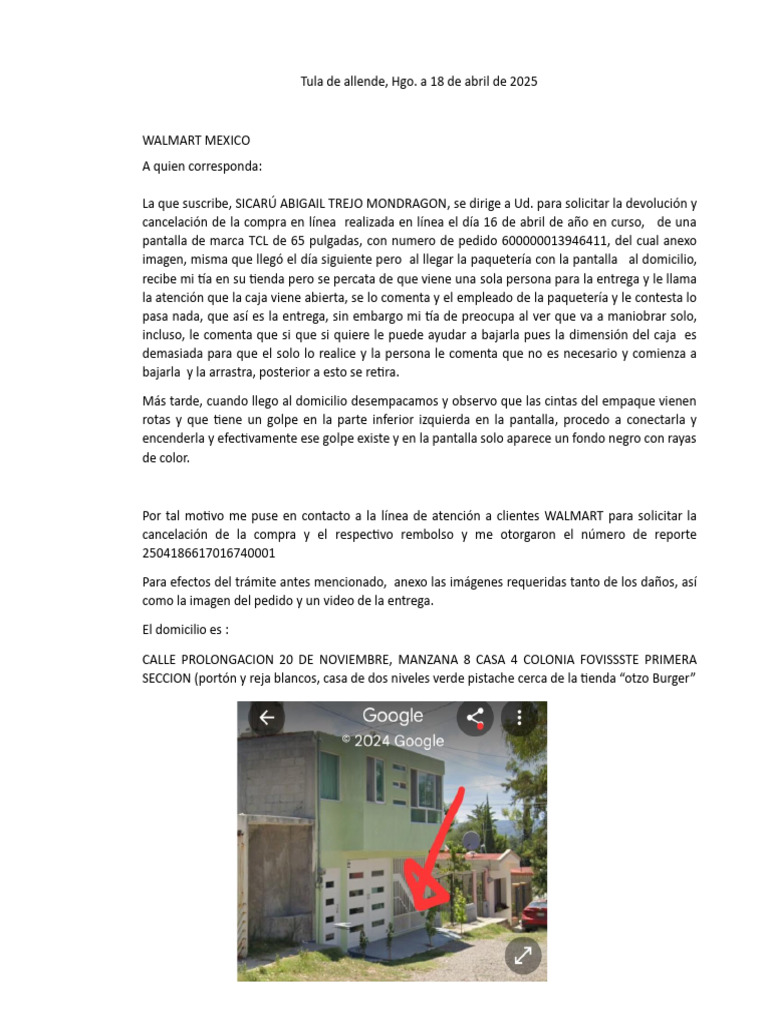 Tula de allende, Hgo. a 18 de abril de 2025

WALMART MEXICO

A quien corresponda:

La que suscribe, SICARÚ ABIGAIL TREJO MONDRAGON, se dirige a Ud. para solicitar la devolución y cancelación de la compra en línea realizada en línea el día 16 de abril de año en curso, de una pantalla de marca TCL de 65 pulgadas, con numero de pedido 600000013946411, del cual anexo imagen, misma que llegó el día siguiente pero al llegar la paquetería con la pantalla al domicilio, recibe mi tía en su tienda pero se percata de que viene una sola persona para la entrega y le llama la atención que la caja viene abierta, se lo comenta y el empleado de la paquetería y le contesta lo pasa nada, que así es la entrega, sin embargo mi tía de preocupa al ver que va a maniobrar solo, incluso, le comenta que si que si quiere le puede ayudar a bajarla pues la dimensión del caja es demasiada para que el solo lo realice y la persona le comenta que no es necesario y comienza a bajarla y la arrastra, posterior a esto se retira.

Más tarde, cuando llego al domicilio desempacamos y observo que las cintas del empaque vienen rotas y que tiene un golpe en la parte inferior izquierda en la pantalla, procedo a conectarla y encenderla y efectivamente ese golpe existe y en la pantalla solo aparece un fondo negro con rayas de color.

Por tal motivo me puse en contacto a la línea de atención a clientes WALMART para solicitar la cancelación de la compra y el respectivo rembolso y me otorgaron el número de reporte 2504186617016740001

Para efectos del trámite antes mencionado, anexo las imágenes requeridas tanto de los daños, así como la imagen del pedido y un video de la entrega.

El domicilio es :

CALLE PROLONGACION 20 DE NOVIEMBRE, MANZANA 8 CASA 4 COLONIA FOVISSSTE PRIMERA SECCION (portón y reja blancos, casa de dos niveles verde pistache cerca de la tienda “otzo Burger”

Google
© 2024 Google